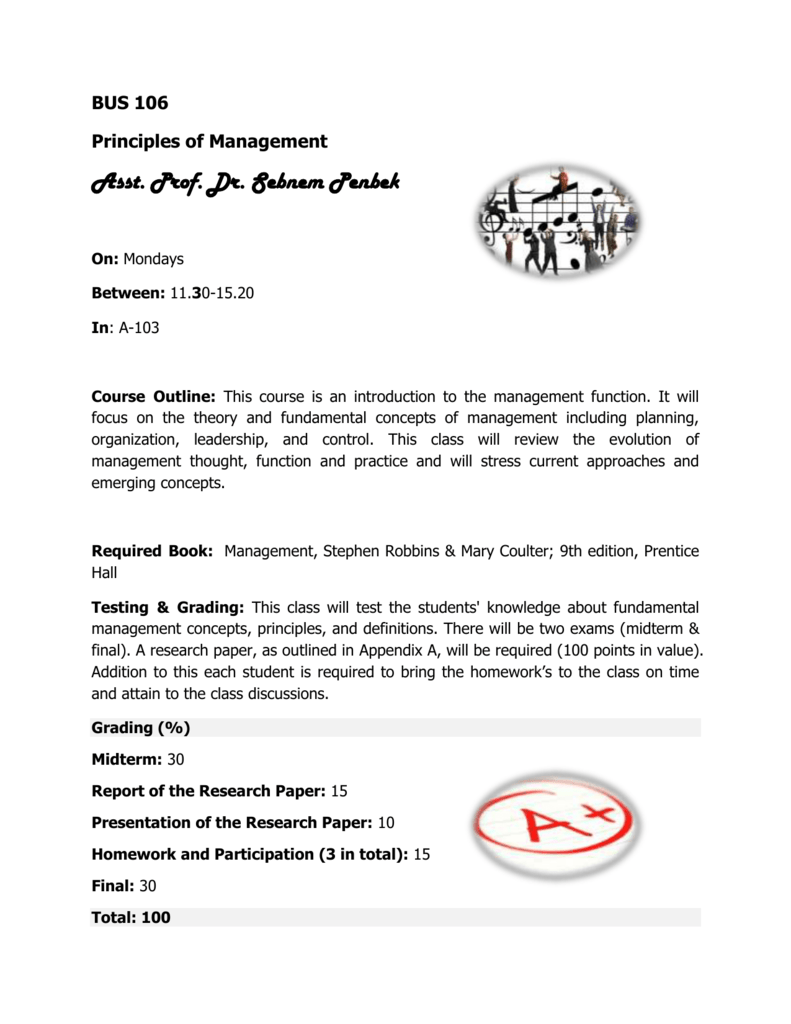 BUS 106

Principles of Management

Asst. Prof. Dr. Sebnem Penbek

On: Mondays

Between: 11.30-15.20

In: A-103

Course Outline: This course is an introduction to the management function. It will focus on the theory and fundamental concepts of management including planning, organization, leadership, and control. This class will review the evolution of management thought, function and practice and will stress current approaches and emerging concepts.

Required Book: Management, Stephen Robbins & Mary Coulter; 9th edition, Prentice Hall

Testing & Grading: This class will test the students' knowledge about fundamental management concepts, principles, and definitions. There will be two exams (midterm & final). A research paper, as outlined in Appendix A, will be required (100 points in value). Addition to this each student is required to bring the homework's to the class on time and attain to the class discussions.

Grading (%)

Midterm: 30

Report of the Research Paper: 15

Presentation of the Research Paper: 10

Homework and Participation (3 in total): 15

Final: 30

Total: 100

A+